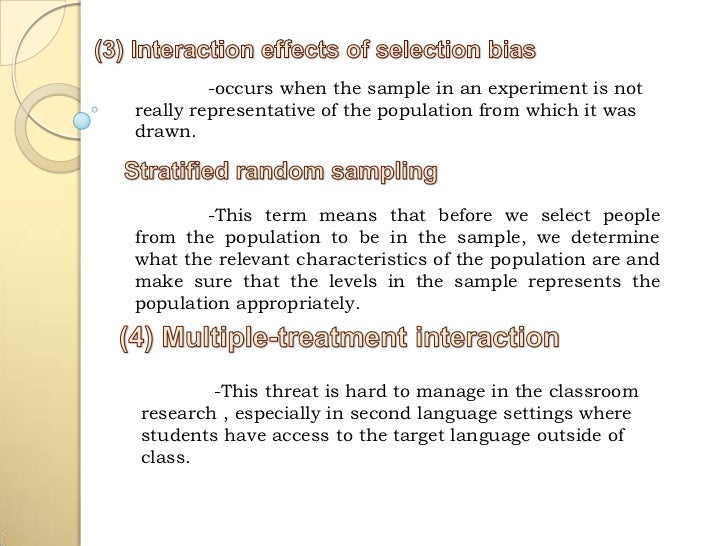 (3) Interaction effects of selection bias

-occurs when the sample in an experiment is not really representative of the population from which it was drawn.

Stratified random sampling

-This term means that before we select people from the population to be in the sample, we determine what the relevant characteristics of the population are and make sure that the levels in the sample represents the population appropriately.

(4) Multiple-treatment interaction

-This threat is hard to manage in the classroom research , especially in second language settings where students have access to the target language outside of class.